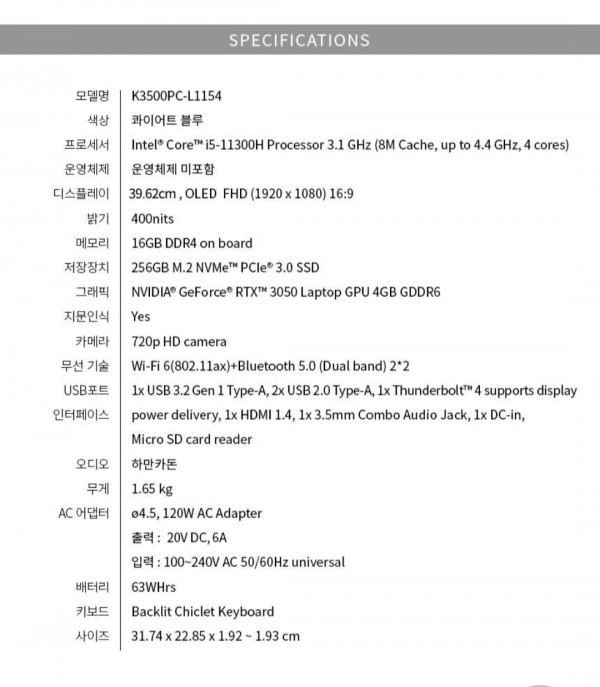 SPECIFICATIONS

| | |
|---|---|
| 모델명 | K3500PC-L1154 |
| 색상 | 콰이어트 블루 |
| 프로세서 | Intel® Core™ i5-11300H Processor 3.1 GHz (8M Cache, up to 4.4 GHz, 4 cores) |
| 운영체제 | 운영체제 미포함 |
| 디스플레이 | 39.62cm , OLED FHD (1920 x 1080) 16:9 |
| 밝기 | 400nits |
| 메모리 | 16GB DDR4 on board |
| 저장장치 | 256GB M.2 NVMe™ PCIe® 3.0 SSD |
| 그래픽 | NVIDIA® GeForce® RTX™ 3050 Laptop GPU 4GB GDDR6 |
| 지문인식 | Yes |
| 카메라 | 720p HD camera |
| 무선 기술 | Wi-Fi 6(802.11ax)+Bluetooth 5.0 (Dual band) 2*2 |
| USB포트 인터페이스 | 1x USB 3.2 Gen 1 Type-A, 2x USB 2.0 Type-A, 1x Thunderbolt™ 4 supports display power delivery, 1x HDMI 1.4, 1x 3.5mm Combo Audio Jack, 1x DC-in, Micro SD card reader |
| 오디오 | 하만카돈 |
| 무게 | 1.65 kg |
| AC 어댑터 | ø4.5, 120W AC Adapter 출력 : 20V DC, 6A 입력 : 100~240V AC 50/60Hz universal |
| 배터리 | 63WHrs |
| 키보드 | Backlit Chiclet Keyboard |
| 사이즈 | 31.74 x 22.85 x 1.92 ~ 1.93 cm |